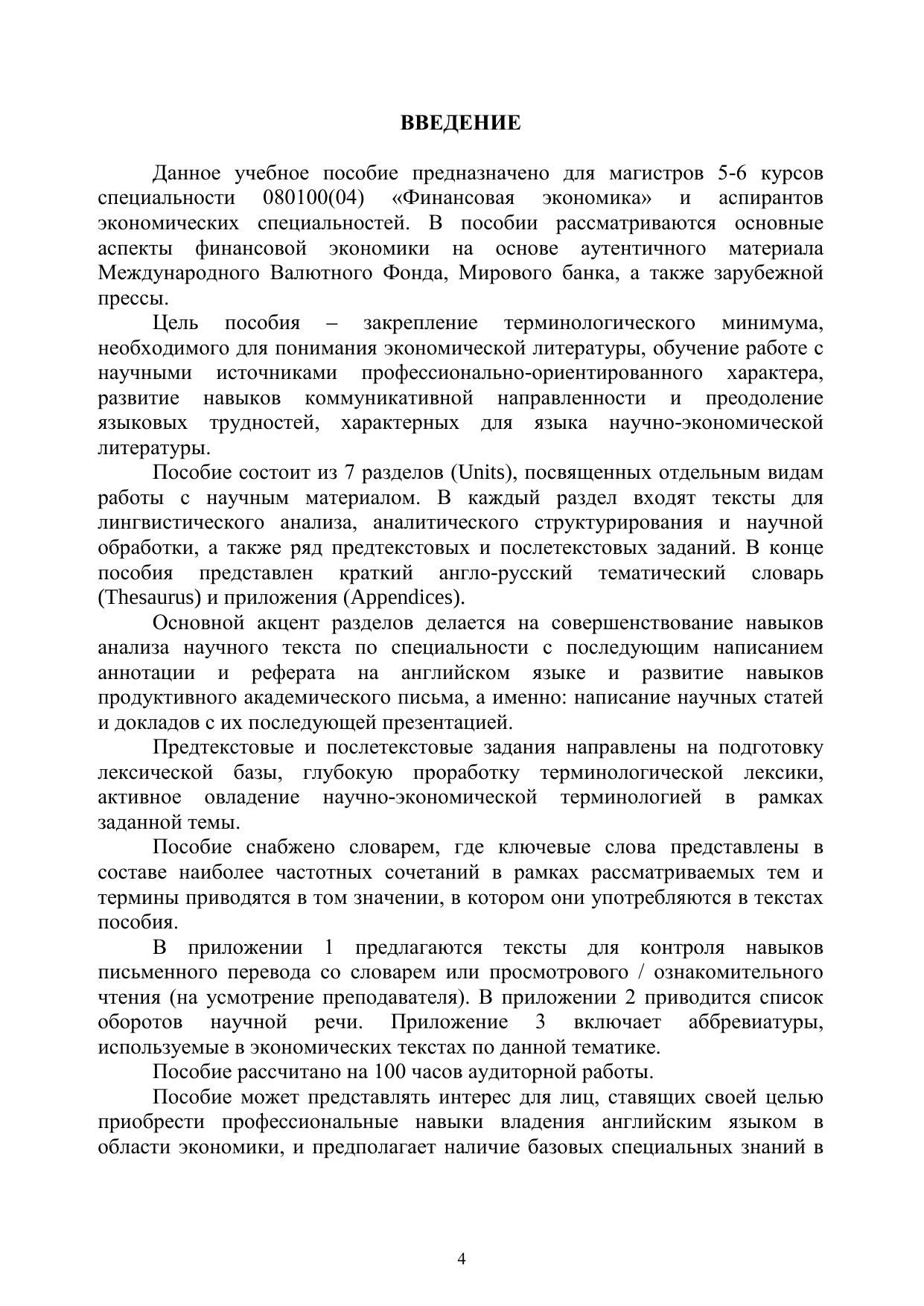 ВВЕДЕНИЕ

Данное учебное пособие предназначено для магистров 5-6 курсов специальности 080100(04) «Финансовая экономика» и аспирантов экономических специальностей. В пособии рассматриваются основные аспекты финансовой экономики на основе аутентичного материала Международного Валютного Фонда, Мирового банка, а также зарубежной прессы.

Цель пособия – закрепление терминологического минимума, необходимого для понимания экономической литературы, обучение работе с научными источниками профессионально-ориентированного характера, развитие навыков коммуникативной направленности и преодоление языковых трудностей, характерных для языка научно-экономической литературы.

Пособие состоит из 7 разделов (Units), посвященных отдельным видам работы с научным материалом. В каждый раздел входят тексты для лингвистического анализа, аналитического структурирования и научной обработки, а также ряд предтекстовых и послетекстовых заданий. В конце пособия представлен краткий англо-русский тематический словарь (Thesaurus) и приложения (Appendices).

Основной акцент разделов делается на совершенствование навыков анализа научного текста по специальности с последующим написанием аннотации и реферата на английском языке и развитие навыков продуктивного академического письма, а именно: написание научных статей и докладов с их последующей презентацией.

Предтекстовые и послетекстовые задания направлены на подготовку лексической базы, глубокую проработку терминологической лексики, активное овладение научно-экономической терминологией в рамках заданной темы.

Пособие снабжено словарем, где ключевые слова представлены в составе наиболее частотных сочетаний в рамках рассматриваемых тем и термины приводятся в том значении, в котором они употребляются в текстах пособия.

В приложении 1 предлагаются тексты для контроля навыков письменного перевода со словарем или просмотрового / ознакомительного чтения (на усмотрение преподавателя). В приложении 2 приводится список оборотов научной речи. Приложение 3 включает аббревиатуры, используемые в экономических текстах по данной тематике.

Пособие рассчитано на 100 часов аудиторной работы.

Пособие может представлять интерес для лиц, ставящих своей целью приобрести профессиональные навыки владения английским языком в области экономики, и предполагает наличие базовых специальных знаний в

4